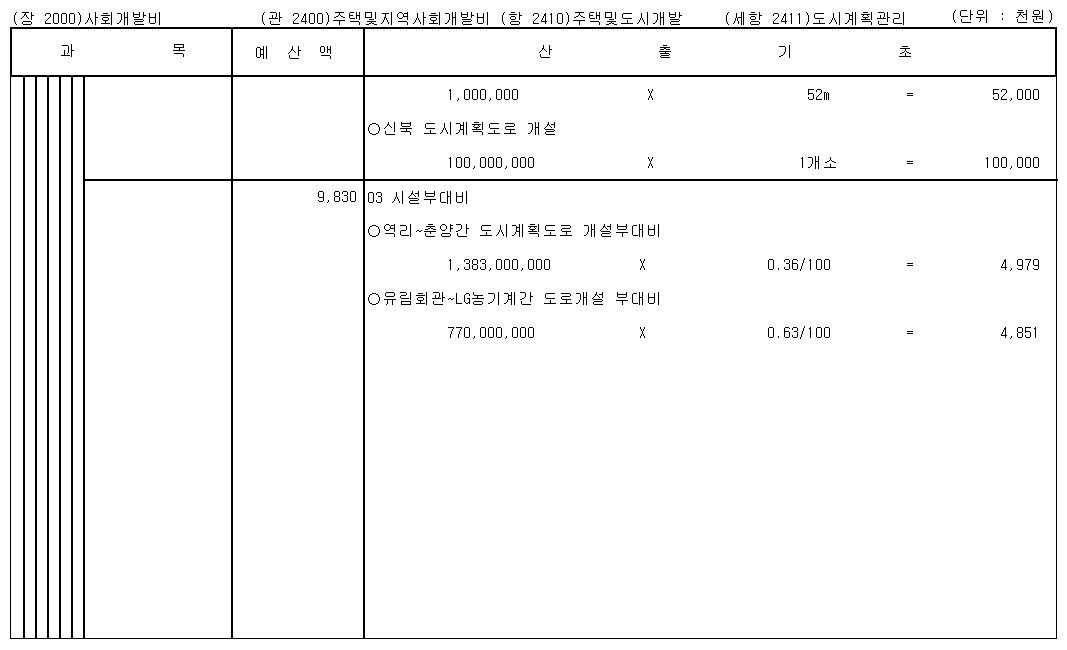 (장 2000)사회개발비 (관 2400)주택및지역사회개발비 (항 2410)주택및도시개발 (세항 2411)도시계획관리 (단위 : 천원)

| 과 목 | 예 산 액 | 산 출 기 초 |
|---|---|---|
| | | 1,000,000 X 52m = 52,000 |
| | | ○신북 도시계획도로 개설 |
| | | 100,000,000 X 1개소 = 100,000 |
| | 9,830 | 03 시설부대비 |
| | | ○역리~춘양간 도시계획도로 개설부대비 |
| | | 1,383,000,000 X 0.36/100 = 4,979 |
| | | ○유림회관~LG농기계간 도로개설 부대비 |
| | | 770,000,000 X 0.63/100 = 4,851 |